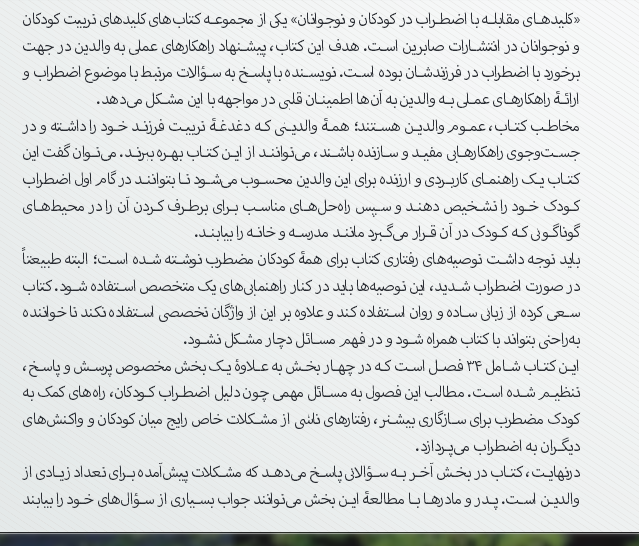 «کلیدهای مقابله با اضطراب در کودکان و نوجوانان» یکی از مجموعه کتاب‌های کلیدهای تربیت کودکان و نوجوانان در انتشارات صابرین است. هدف این کتاب، پیشنهاد راهکارهای عملی به والدین در جهت برخورد با اضطراب در فرزندشان بوده است. نویسنده با پاسخ به سؤالات مرتبط با موضوع اضطراب و ارائهٔ راهکارهای عملی به والدین به آن‌ها اطمینان قلبی در مواجهه با این مشکل می‌دهد.

مخاطب کتاب، عموم والدین هستند؛ همهٔ والدینی که دغدغهٔ تربیت فرزند خود را داشته و در جست‌وجوی راهکارهایی مفید و سازنده باشند، می‌توانند از این کتاب بهره ببرند. می‌توان گفت این کتاب یک راهنمای کاربردی و ارزنده برای این والدین محسوب می‌شود تا بتوانند در گام اول اضطراب کودک خود را تشخیص دهند و سپس راه‌حل‌های مناسب برای برطرف کردن آن را در محیط‌های گوناگونی که کودک در آن قرار می‌گیرد مانند مدرسه و خانه را بیابند.

باید توجه داشت توصیه‌های رفتاری کتاب برای همهٔ کودکان مضطرب نوشته شده است؛ البته طبیعتاً در صورت اضطراب شدید، این توصیه‌ها باید در کنار راهنمایی‌های یک متخصص استفاده شود. کتاب سعی کرده از زبانی ساده و روان استفاده کند و علاوه بر این از واژگان تخصصی استفاده نکند تا خواننده به‌راحتی بتواند با کتاب همراه شود و در فهم مسائل دچار مشکل نشود.

این کتاب شامل ۳۴ فصل است که در چهار بخش به علاوهٔ یک بخش مخصوص پرسش و پاسخ، تنظیم شده است. مطالب این فصول به مسائل مهمی چون دلیل اضطراب کودکان، راه‌های کمک به کودک مضطرب برای سازگاری بیشتر، رفتارهای ناشی از مشکلات خاص رایج میان کودکان و واکنش‌های دیگران به اضطراب می‌پردازد.

درنهایت، کتاب در بخش آخر به سؤالاتی پاسخ می‌دهد که مشکلات پیش‌آمده برای تعداد زیادی از والدین است. پدر و مادرها با مطالعهٔ این بخش می‌توانند جواب بسیاری از سؤال‌های خود را بیابند